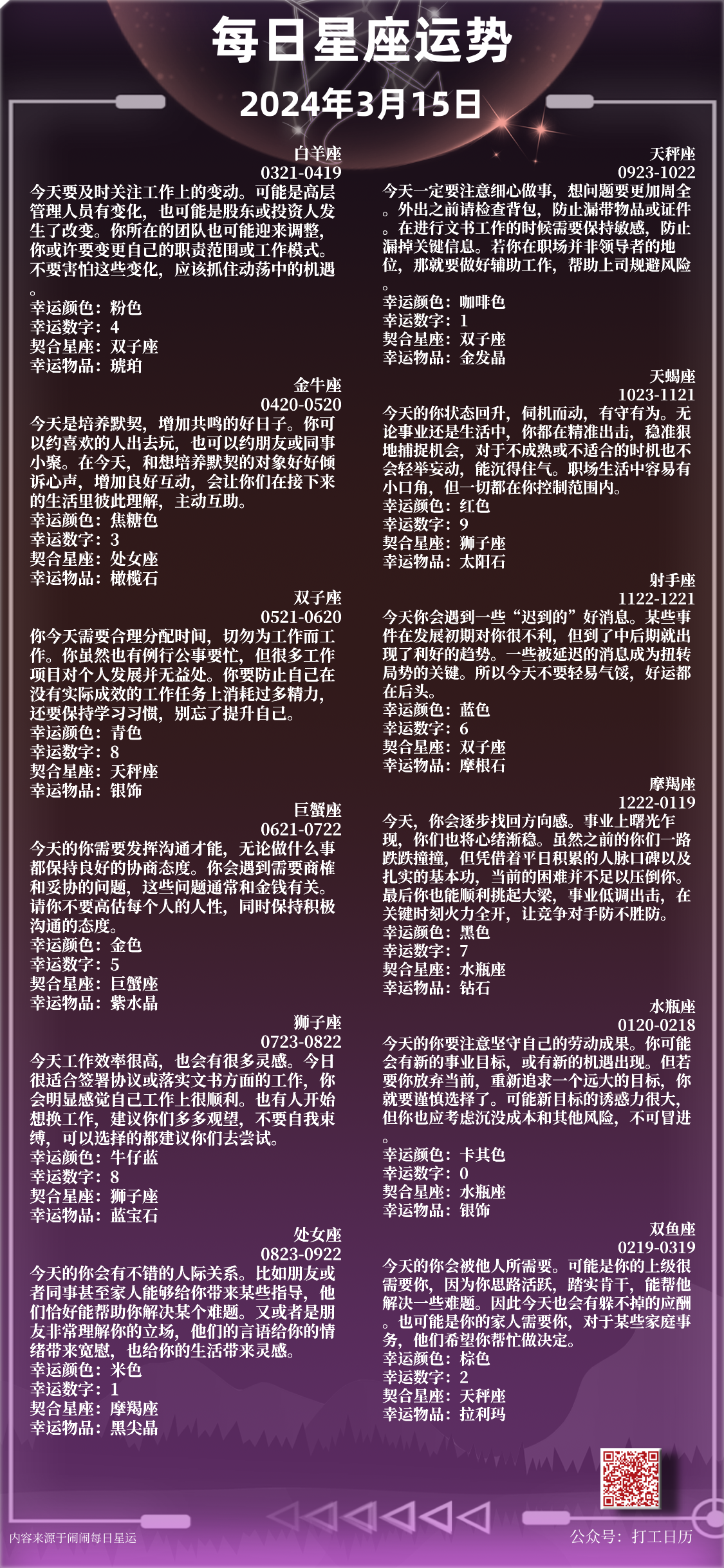 每日星座运势
2024年3月15日

白羊座
0321-0419
今天要及时关注工作上的变动。可能是高层管理人员有变化，也可能是股东或投资人发生了改变。你所在的团队也可能迎来调整，你或许要变更自己的职责范围或工作模式。不要害怕这些变化，应该抓住动荡中的机遇。
幸运颜色：粉色
幸运数字：4
契合星座：双子座
幸运物品：琥珀

金牛座
0420-0520
今天是培养默契，增加共鸣的好日子。你可以约喜欢的人出去玩，也可以约朋友或同事小聚。在今天，和想培养默契的对象好好倾诉心声，增加良好互动，会让你们在接下来的生活里彼此理解，主动互助。
幸运颜色：焦糖色
幸运数字：3
契合星座：处女座
幸运物品：橄榄石

双子座
0521-0620
你今天需要合理分配时间，切勿为工作而工作。你虽然也有例行公事要忙，但很多工作项目对个人发展并无益处。你要防止自己在没有实际成效的工作任务上消耗过多精力，还要保持学习习惯，别忘了提升自己。
幸运颜色：青色
幸运数字：8
契合星座：天秤座
幸运物品：银饰

巨蟹座
0621-0722
今天的你需要发挥沟通才能，无论做什么事都保持良好的协商态度。你会遇到需要商榷和妥协的问题，这些问题通常和金钱有关。请你不要高估每个人的人性，同时保持积极沟通的态度。
幸运颜色：金色
幸运数字：5
契合星座：巨蟹座
幸运物品：紫水晶

狮子座
0723-0822
今天工作效率很高，也会有很多灵感。今日很适合签署协议或落实文书方面的工作，你会明显感觉自己工作上很顺利。也有人开始想换工作，建议你们多多观望，不要自我束缚，可以选择的都建议你们去尝试。
幸运颜色：牛仔蓝
幸运数字：8
契合星座：狮子座
幸运物品：蓝宝石

处女座
0823-0922
今天的你会有不错的人际关系。比如朋友或者同事甚至家人能够给你带来某些指导，他们恰好能帮助你解决某个难题。又或者是朋友非常理解你的立场，他们的言语给你的情绪带来宽慰，也给你的生活带来灵感。
幸运颜色：米色
幸运数字：1
契合星座：摩羯座
幸运物品：黑尖晶

天秤座
0923-1022
今天一定要注意细心做事，想问题要更加周全。外出之前请检查背包，防止漏带物品或证件。在进行文书工作的时候需要保持敏感，防止漏掉关键信息。若你在职场并非领导者的地位，那就要做好辅助工作，帮助上司规避风险。
幸运颜色：咖啡色
幸运数字：1
契合星座：双子座
幸运物品：金发晶

天蝎座
1023-1121
今天的你状态回升，伺机而动，有守有为。无论事业还是生活中，你都在精准出击，稳准狠地捕捉机会，对于不成熟或不适合的时机也不会轻举妄动，能沉得住气。职场生活中容易有小口角，但一切都在你控制范围内。
幸运颜色：红色
幸运数字：9
契合星座：狮子座
幸运物品：太阳石

射手座
1122-1221
今天你会遇到一些“迟到的”好消息。某些事件在发展初期对你很不利，但到了中后期就出现了利好的趋势。一些被延迟的消息成为扭转局势的关键。所以今天不要轻易气馁，好运都在后头。
幸运颜色：蓝色
幸运数字：6
契合星座：双子座
幸运物品：摩根石

摩羯座
1222-0119
今天，你会逐步找回方向感。事业上曙光乍现，你们也将心绪渐稳。虽然之前的你们一路跌跌撞撞，但凭借着平日积累的人脉口碑以及扎实的基本功，当前的困难并不足以压倒你。最后你也能顺利挑起大梁，事业低调出击，在关键时刻火力全开，让竞争对手防不胜防。
幸运颜色：黑色
幸运数字：7
契合星座：水瓶座
幸运物品：钻石

水瓶座
0120-0218
今天的你要注意坚守自己的劳动成果。你可能会有新的事业目标，或有新的机遇出现。但若要你放弃当前，重新追求一个远大的目标，你就要谨慎选择了。可能新目标的诱惑力很大，但你也应考虑沉没成本和其他风险，不可冒进。
幸运颜色：卡其色
幸运数字：0
契合星座：水瓶座
幸运物品：银饰

双鱼座
0219-0319
今天的你会被他人所需要。可能是你的上级很需要你，因为你思路活跃，踏实肯干，能帮他解决一些难题。因此今天也会有躲不掉的应酬。也可能是你的家人需要你，对于某些家庭事务，他们希望你帮忙做决定。
幸运颜色：棕色
幸运数字：2
契合星座：天秤座
幸运物品：拉利玛

内容来源于闹闹每日星运
公众号：打工日历